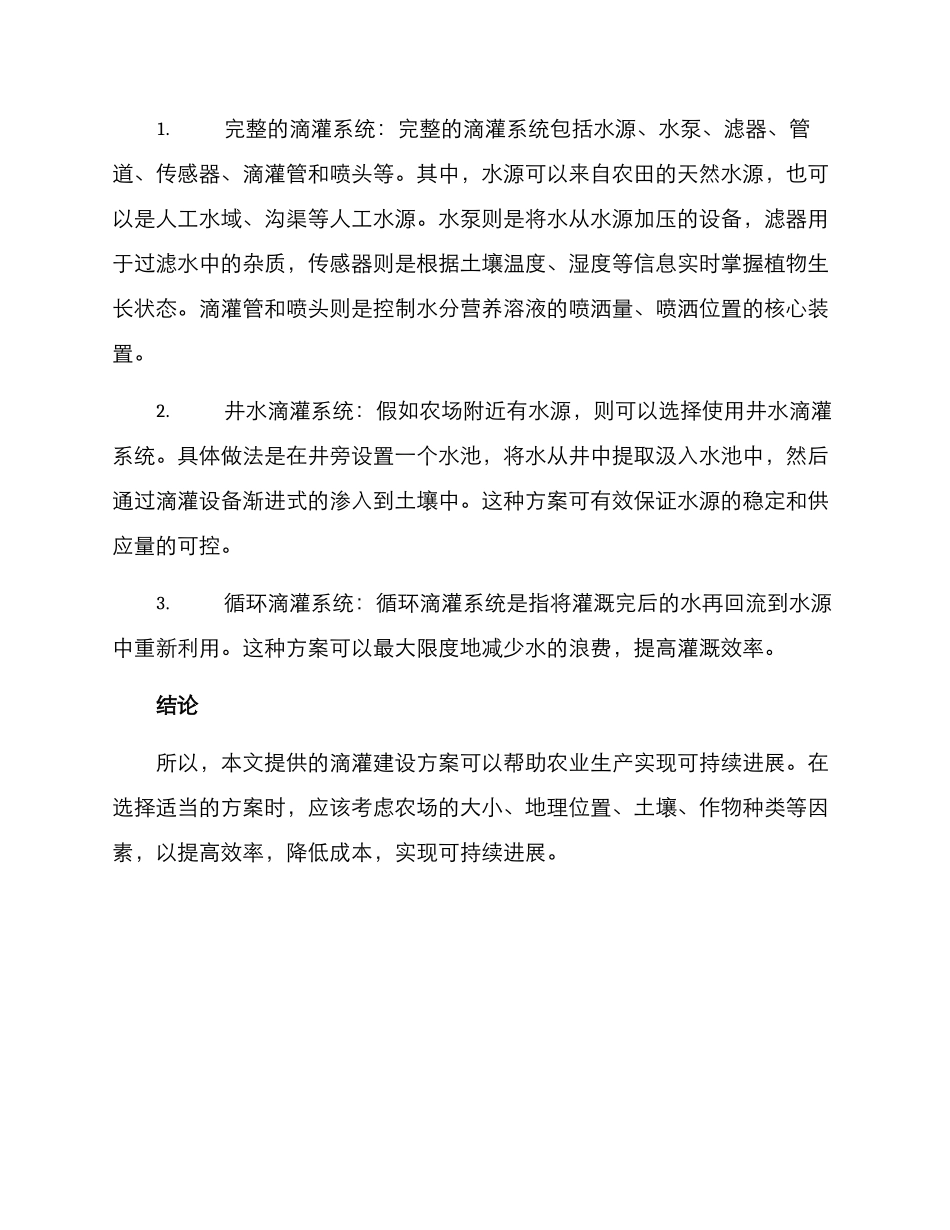 1. 完整的滴灌系统：完整的滴灌系统包括水源、水泵、滤器、管道、传感器、滴灌管和喷头等。其中，水源可以来自农田的天然水源，也可以是人工水域、沟渠等人工水源。水泵则是将水从水源加压的设备，滤器用于过滤水中的杂质，传感器则是根据土壤温度、湿度等信息实时掌握植物生长状态。滴灌管和喷头则是控制水分营养溶液的喷洒量、喷洒位置的核心装置。

2. 井水滴灌系统：假如农场附近有水源，则可以选择使用井水滴灌系统。具体做法是在井旁设置一个水池，将水从井中提取汲入水池中，然后通过滴灌设备渐进式的渗入到土壤中。这种方案可有效保证水源的稳定和供应量的可控。

3. 循环滴灌系统：循环滴灌系统是指将灌溉完后的水再回流到水源中重新利用。这种方案可以最大限度地减少水的浪费，提高灌溉效率。

结论

所以，本文提供的滴灌建设方案可以帮助农业生产实现可持续进展。在选择适当的方案时，应该考虑农场的大小、地理位置、土壤、作物种类等因素，以提高效率，降低成本，实现可持续进展。